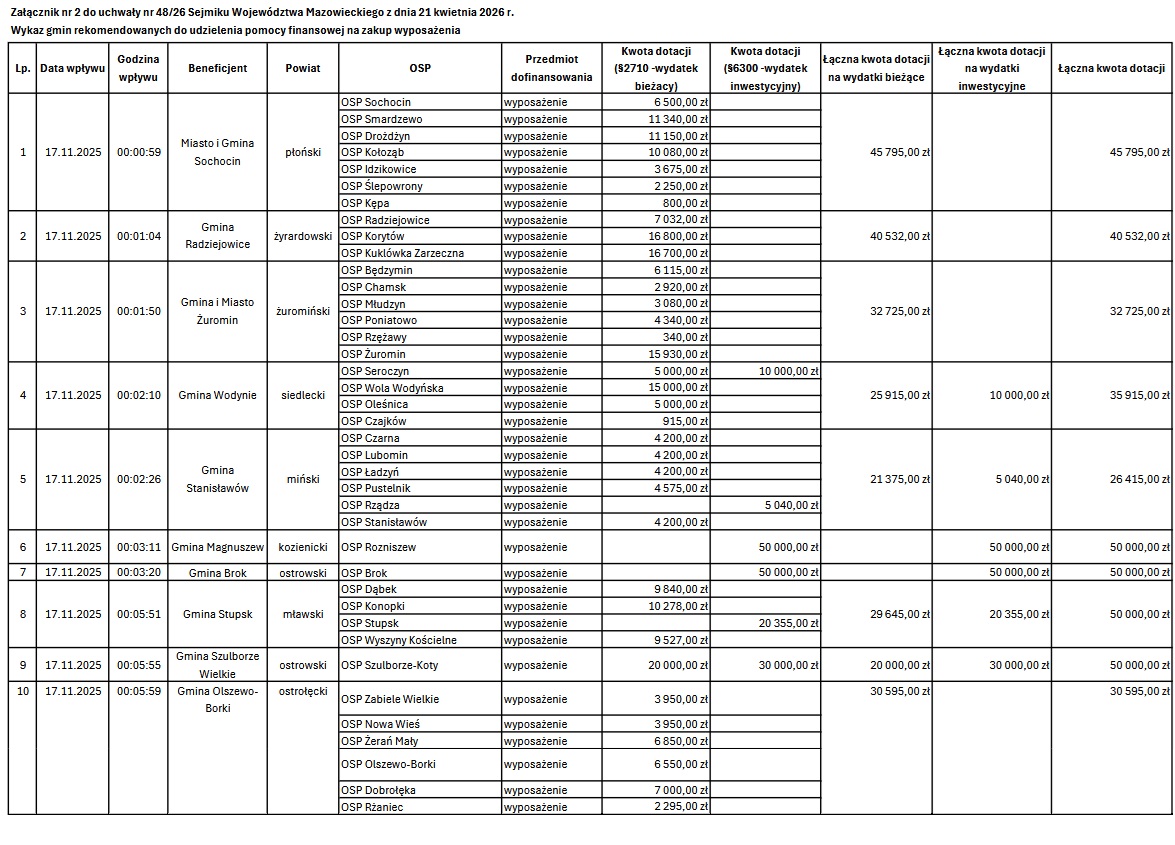 Załącznik nr 2 do uchwały nr 48/26 Sejmiku Województwa Mazowieckiego z dnia 21 kwietnia 2026 r.
Wykaz gmin rekomendowanych do udzielenia pomocy finansowej na zakup wyposażenia

| Lp. | Data wpływu | Godzina wpływu | Beneficjent | Powiat | OSP | Przedmiot dofinansowania | Kwota dotacji (§2710 -wydatek bieżący) | Kwota dotacji (§6300 -wydatek inwestycyjny) | Łączna kwota dotacji na wydatki bieżące | Łączna kwota dotacji na wydatki inwestycyjne | Łączna kwota dotacji |
|---|---|---|---|---|---|---|---|---|---|---|---|
| 1 | 17.11.2025 | 00:00:59 | Miasto i Gmina Sochocin | płoński | OSP Sochocin | wyposażenie | 6 500,00 zł | | 45 795,00 zł | | 45 795,00 zł |
| | | | | | OSP Smardzewo | wyposażenie | 11 340,00 zł | | | | |
| | | | | | OSP Drożdżyn | wyposażenie | 11 150,00 zł | | | | |
| | | | | | OSP Kołoząb | wyposażenie | 10 080,00 zł | | | | |
| | | | | | OSP Idzikowice | wyposażenie | 3 675,00 zł | | | | |
| | | | | | OSP Ślepowrony | wyposażenie | 2 250,00 zł | | | | |
| | | | | | OSP Kępa | wyposażenie | 800,00 zł | | | | |
| 2 | 17.11.2025 | 00:01:04 | Gmina Radziejowice | żyrardowski | OSP Radziejowice | wyposażenie | 7 032,00 zł | | 40 532,00 zł | | 40 532,00 zł |
| | | | | | OSP Korytów | wyposażenie | 16 800,00 zł | | | | |
| | | | | | OSP Kuklówka Zarzeczna | wyposażenie | 16 700,00 zł | | | | |
| 3 | 17.11.2025 | 00:01:50 | Gmina i Miasto Żuromin | żuromiński | OSP Będzymin | wyposażenie | 6 115,00 zł | | 32 725,00 zł | | 32 725,00 zł |
| | | | | | OSP Chamsk | wyposażenie | 2 920,00 zł | | | | |
| | | | | | OSP Młudzyn | wyposażenie | 3 080,00 zł | | | | |
| | | | | | OSP Poniatowo | wyposażenie | 4 340,00 zł | | | | |
| | | | | | OSP Rzężawy | wyposażenie | 340,00 zł | | | | |
| | | | | | OSP Żuromin | wyposażenie | 15 930,00 zł | | | | |
| 4 | 17.11.2025 | 00:02:10 | Gmina Wodynie | siedlecki | OSP Seroczyn | wyposażenie | 5 000,00 zł | 10 000,00 zł | 25 915,00 zł | 10 000,00 zł | 35 915,00 zł |
| | | | | | OSP Wola Wodyńska | wyposażenie | 15 000,00 zł | | | | |
| | | | | | OSP Oleśnica | wyposażenie | 5 000,00 zł | | | | |
| | | | | | OSP Czajków | wyposażenie | 915,00 zł | | | | |
| 5 | 17.11.2025 | 00:02:26 | Gmina Stanisławów | miński | OSP Czarna | wyposażenie | 4 200,00 zł | | 21 375,00 zł | 5 040,00 zł | 26 415,00 zł |
| | | | | | OSP Lubomin | wyposażenie | 4 200,00 zł | | | | |
| | | | | | OSP Ładzyń | wyposażenie | 4 200,00 zł | | | | |
| | | | | | OSP Pustelnik | wyposażenie | 4 575,00 zł | | | | |
| | | | | | OSP Rządza | wyposażenie | | 5 040,00 zł | | | |
| | | | | | OSP Stanisławów | wyposażenie | 4 200,00 zł | | | | |
| 6 | 17.11.2025 | 00:03:11 | Gmina Magnuszew | kozienicki | OSP Rozniszew | wyposażenie | | 50 000,00 zł | | 50 000,00 zł | 50 000,00 zł |
| 7 | 17.11.2025 | 00:03:20 | Gmina Brok | ostrowski | OSP Brok | wyposażenie | | 50 000,00 zł | | 50 000,00 zł | 50 000,00 zł |
| 8 | 17.11.2025 | 00:05:51 | Gmina Stupsk | mławski | OSP Dąbek | wyposażenie | 9 840,00 zł | | 29 645,00 zł | 20 355,00 zł | 50 000,00 zł |
| | | | | | OSP Konopki | wyposażenie | 10 278,00 zł | | | | |
| | | | | | OSP Stupsk | wyposażenie | | 20 355,00 zł | | | |
| | | | | | OSP Wyszyny Kościelne | wyposażenie | 9 527,00 zł | | | | |
| 9 | 17.11.2025 | 00:05:55 | Gmina Szulborze Wielkie | ostrowski | OSP Szulborze-Koty | wyposażenie | 20 000,00 zł | 30 000,00 zł | 20 000,00 zł | 30 000,00 zł | 50 000,00 zł |
| 10 | 17.11.2025 | 00:05:59 | Gmina Olszewo-Borki | ostrołęcki | OSP Zabiele Wielkie | wyposażenie | 3 950,00 zł | | 30 595,00 zł | | 30 595,00 zł |
| | | | | | OSP Nowa Wieś | wyposażenie | 3 950,00 zł | | | | |
| | | | | | OSP Żerań Mały | wyposażenie | 6 850,00 zł | | | | |
| | | | | | OSP Olszewo-Borki | wyposażenie | 6 550,00 zł | | | | |
| | | | | | OSP Dobrołęka | wyposażenie | 7 000,00 zł | | | | |
| | | | | | OSP Rżaniec | wyposażenie | 2 295,00 zł | | | | |